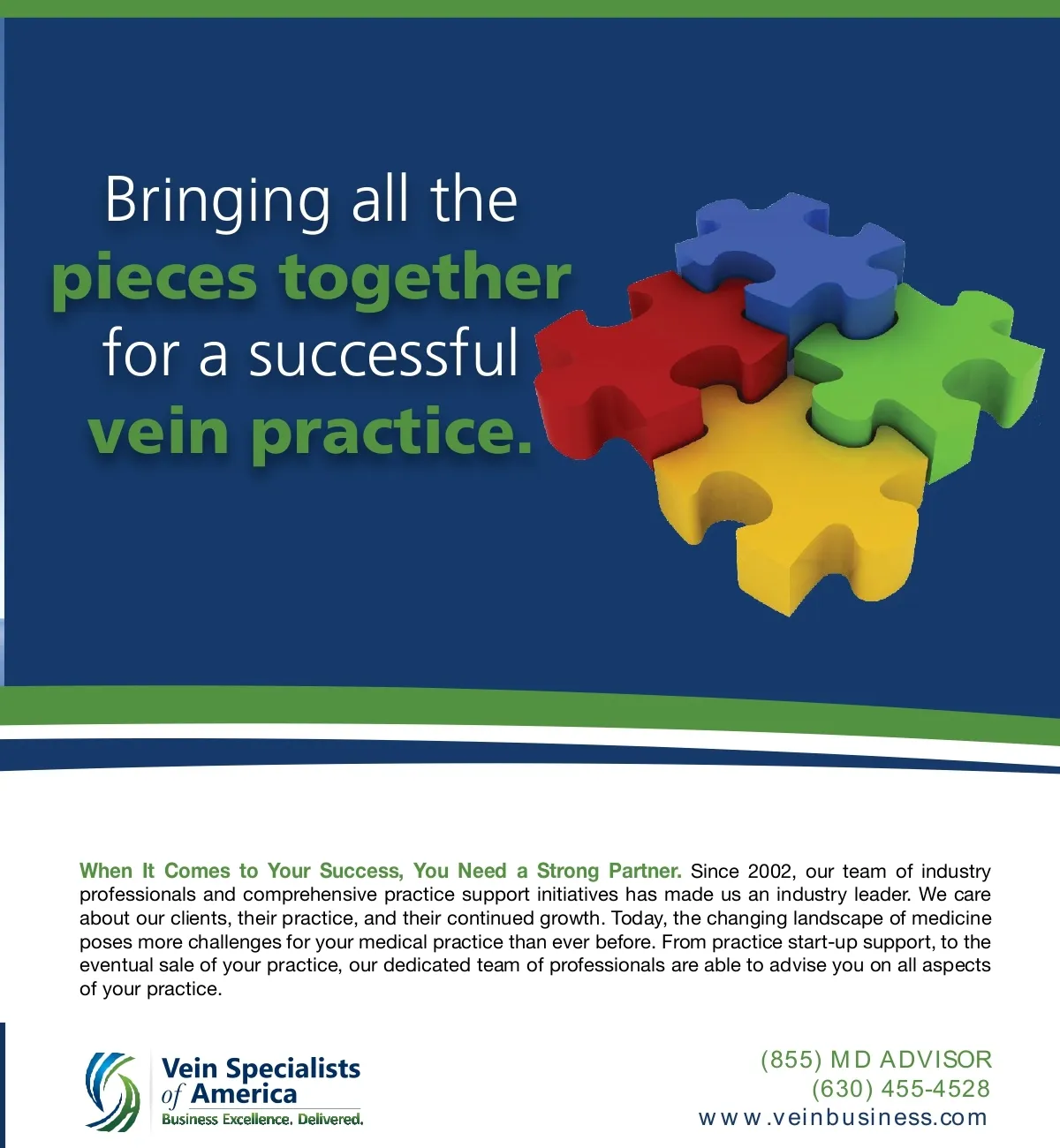 Bringing all the
pieces together
for a successful
vein practice.

When It Comes to Your Success, You Need a Strong Partner. Since 2002, our team of industry professionals and comprehensive practice support initiatives has made us an industry leader. We care about our clients, their practice, and their continued growth. Today, the changing landscape of medicine poses more challenges for your medical practice than ever before. From practice start-up support, to the eventual sale of your practice, our dedicated team of professionals are able to advise you on all aspects of your practice.

Vein Specialists
of America
Business Excellence. Delivered.

(855) MD ADVISOR
(630) 455-4528
www.veinbusiness.com